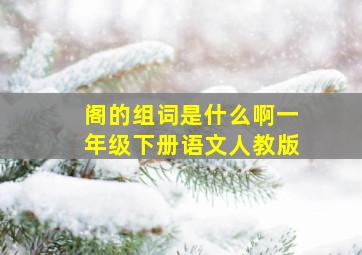 阁的组词是什么啊一年级下册语文人教版